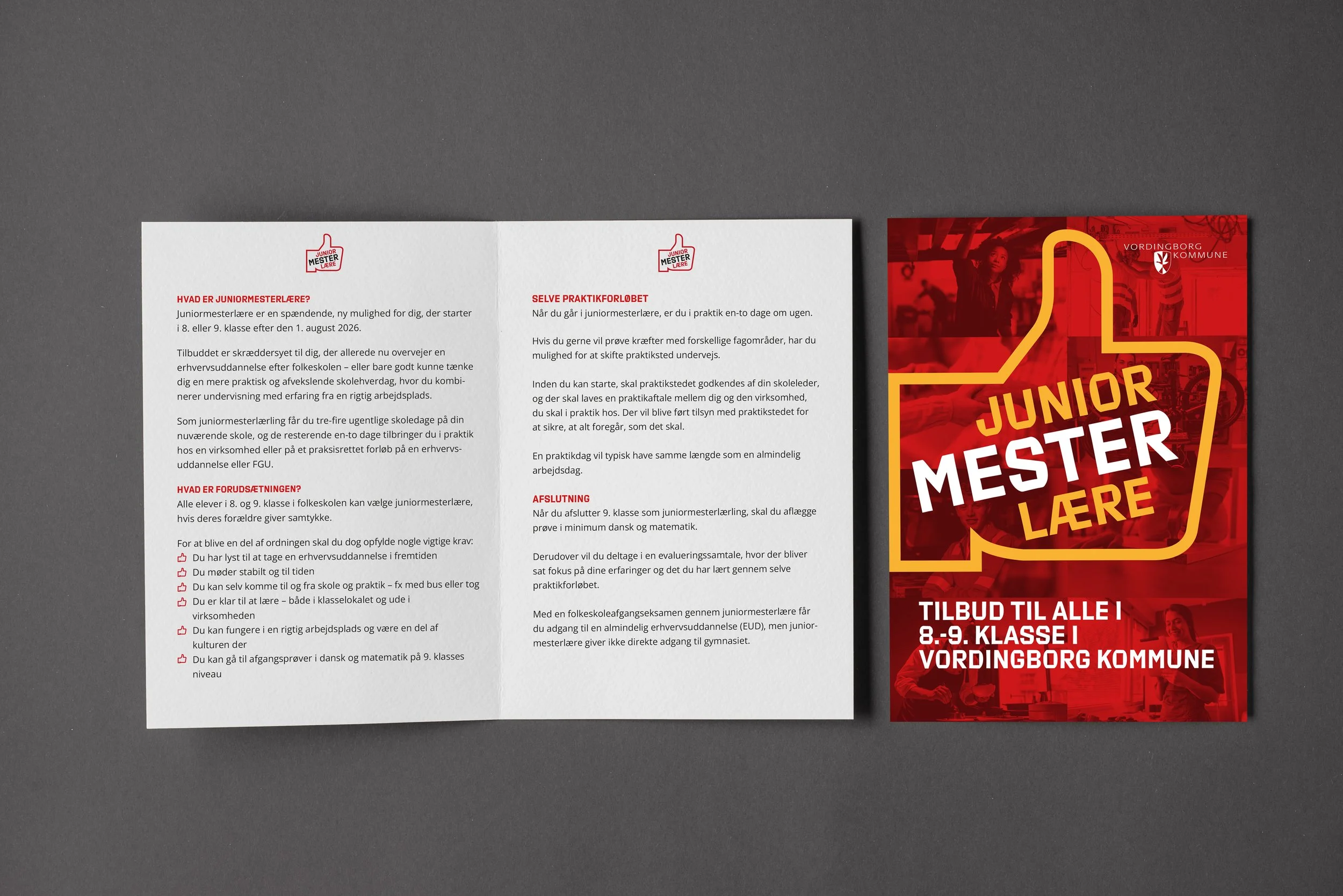 JUNIOR MESTER LÆRE

HVAD ER JUNIORMESTERLÆRE?
Juniormesterlære er en spændende, ny mulighed for dig, der starter i 8. eller 9. klasse efter den 1. august 2026.

Tilbuddet er skræddersyet til dig, der allerede nu overvejer en erhvervsuddannelse efter folkeskolen – eller bare godt kunne tænke dig en mere praktisk og afvekslende skolehverdag, hvor du kombinerer undervisning med erfaring fra en rigtig arbejdsplads.

Som juniormesterlærling får du tre-fire ugentlige skoledage på din nuværende skole, og de resterende en-to dage tilbringer du i praktik hos en virksomhed eller på et praksisrettet forløb på en erhvervsuddannelse eller FGU.

HVAD ER FORUDSÆTNINGEN?
Alle elever i 8. og 9. klasse i folkeskolen kan vælge juniormesterlære, hvis deres forældre giver samtykke.

For at blive en del af ordningen skal du dog opfylde nogle vigtige krav:
Du har lyst til at tage en erhvervsuddannelse i fremtiden
Du møder stabilt og til tiden
Du kan selv komme til og fra skole og praktik – fx med bus eller tog
Du er klar til at lære – både i klasselokalet og ude i virksomheden
Du kan fungere i en rigtig arbejdsplads og være en del af kulturen der
Du kan gå til afgangsprøver i dansk og matematik på 9. klasses niveau

JUNIOR MESTER LÆRE

SELVE PRAKTIKFORLØBET
Når du går i juniormesterlære, er du i praktik en-to dage om ugen.

Hvis du gerne vil prøve kræfter med forskellige fagområder, har du mulighed for at skifte praktiksted undervejs.

Inden du kan starte, skal praktikstedet godkendes af din skoleleder, og der skal laves en praktikaftale mellem dig og den virksomhed, du skal i praktik hos. Der vil blive ført tilsyn med praktikstedet for at sikre, at alt foregår, som det skal.

En praktikdag vil typisk have samme længde som en almindelig arbejdsdag.

AFSLUTNING
Når du afslutter 9. klasse som juniormesterlærling, skal du aflægge prøve i minimum dansk og matematik.

Derudover vil du deltage i en evalueringssamtale, hvor der bliver sat fokus på dine erfaringer og det du har lært gennem selve praktikforløbet.

Med en folkeskoleafgangseksamen gennem juniormesterlære får du adgang til en almindelig erhvervsuddannelse (EUD), men juniormesterlære giver ikke direkte adgang til gymnasiet.

VORDINGBORG KOMMUNE

JUNIOR MESTER LÆRE

TILBUD TIL ALLE I
8.-9. KLASSE I
VORDINGBORG KOMMUNE